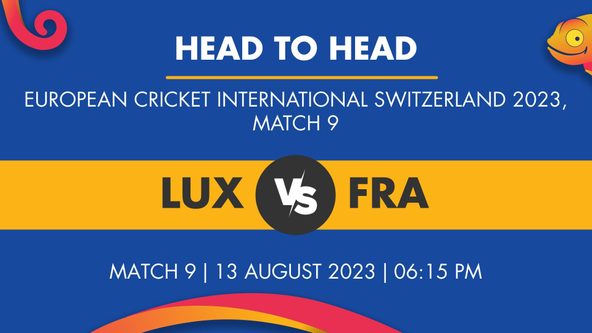 HEAD TO HEAD

EUROPEAN CRICKET INTERNATIONAL SWITZERLAND 2023, MATCH 9

LUX VS FRA

MATCH 9 | 13 AUGUST 2023 | 06:15 PM